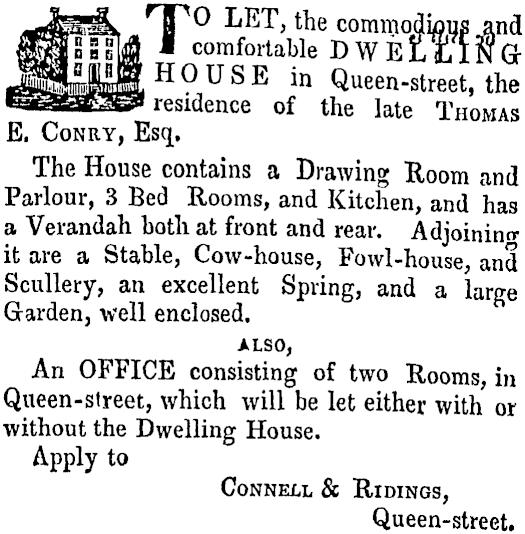 TO LET, the commodious and comfortable DWELLING HOUSE in Queen-street, the residence of the late THOMAS E. CONRY, Esq.

The House contains a Drawing Room and Parlour, 3 Bed Rooms, and Kitchen, and has a Verandah both at front and rear. Adjoining it are a Stable, Cow-house, Fowl-house, and Scullery, an excellent Spring, and a large Garden, well enclosed.

ALSO,

An OFFICE consisting of two Rooms, in Queen-street, which will be let either with or without the Dwelling House.

Apply to

CONNELL & RIDINGS,
Queen-street.